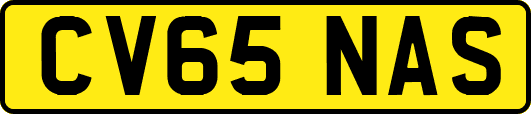 CV65 NAS